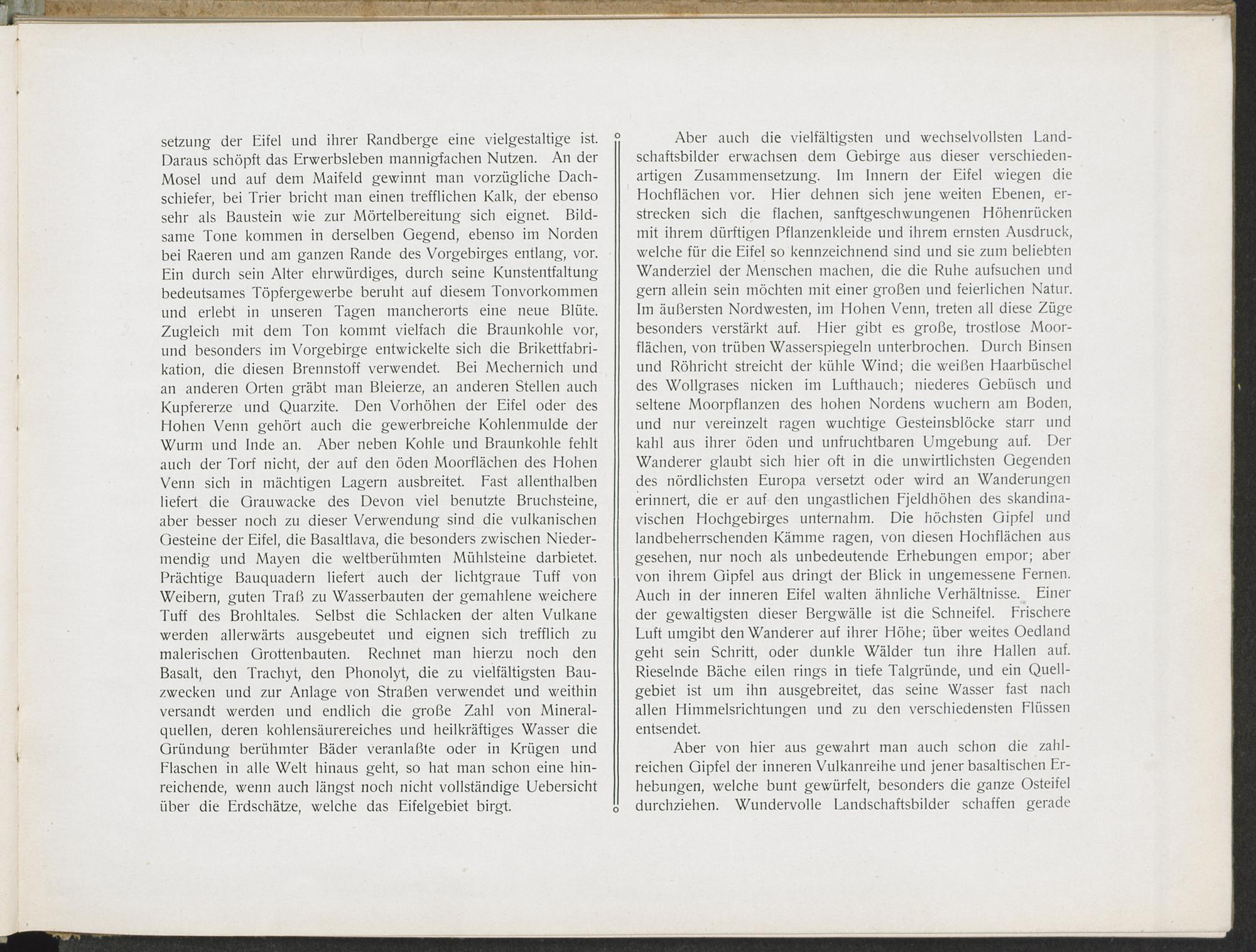 setzung der Eifel und ihrer Randberge eine vielgestaltige ist. Daraus schöpft das Erwerbsleben mannigfachen Nutzen. An der Mosel und auf dem Maifeld gewinnt man vorzügliche Dachschiefer, bei Trier bricht man einen trefflichen Kalk, der ebenso sehr als Baustein wie zur Mörtelbereitung sich eignet. Bildsame Tone kommen in derselben Gegend, ebenso im Norden bei Raeren und am ganzen Rande des Vorgebirges entlang, vor. Ein durch sein Alter ehrwürdiges, durch seine Kunstentfaltung bedeutsames Töpfergewerbe beruht auf diesem Tonvorkommen und erlebt in unseren Tagen mancherorts eine neue Blüte. Zugleich mit dem Ton kommt vielfach die Braunkohle vor, und besonders im Vorgebirge entwickelte sich die Brikettfabrikation, die diesen Brennstoff verwendet. Bei Mechernich und an anderen Orten gräbt man Bleierze, an anderen Stellen auch Kupfererze und Quarzite. Den Vorhöhen der Eifel oder des Hohen Venn gehört auch die gewerbreiche Kohlenmulde der Wurm und Inde an. Aber neben Kohle und Braunkohle fehlt auch der Torf nicht, der auf den öden Moorflächen des Hohen Venn sich in mächtigen Lagern ausbreitet. Fast allenthalben liefert die Grauwacke des Devon viel benutzte Bruchsteine, aber besser noch zu dieser Verwendung sind die vulkanischen Gesteine der Eifel, die Basaltlava, die besonders zwischen Niedermendig und Mayen die weltberühmten Mühlsteine darbietet. Prächtige Bauquadern liefert auch der lichtgraue Tuff von Weibern, guten Traß zu Wasserbauten der gemahlene weichere Tuff des Brohltales. Selbst die Schlacken der alten Vulkane werden allerwärts ausgebeutet und eignen sich trefflich zu malerischen Grottenbauten. Rechnet man hierzu noch den Basalt, den Trachyt, den Phonolyt, die zu vielfältigsten Bauzwecken und zur Anlage von Straßen verwendet und weithin versandt werden und endlich die große Zahl von Mineralquellen, deren kohlensäurereiches und heilkräftiges Wasser die Gründung berühmter Bäder veranlaßte oder in Krügen und Flaschen in alle Welt hinaus geht, so hat man schon eine hinreichende, wenn auch längst noch nicht vollständige Uebersicht über die Erdschätze, welche das Eifelgebiet birgt.

Aber auch die vielfältigsten und wechselvollsten Landschaftsbilder erwachsen dem Gebirge aus dieser verschiedenartigen Zusammensetzung. Im Innern der Eifel wiegen die Hochflächen vor. Hier dehnen sich jene weiten Ebenen, erstrecken sich die flachen, sanftgeschwungenen Höhenrücken mit ihrem dürftigen Pflanzenkleide und ihrem ernsten Ausdruck, welche für die Eifel so kennzeichnend sind und sie zum beliebten Wanderziel der Menschen machen, die die Ruhe aufsuchen und gern allein sein möchten mit einer großen und feierlichen Natur. Im äußersten Nordwesten, im Hohen Venn, treten all diese Züge besonders verstärkt auf. Hier gibt es große, trostlose Moorflächen, von trüben Wasserspiegeln unterbrochen. Durch Binsen und Röhricht streicht der kühle Wind; die weißen Haarbüschel des Wollgrases nicken im Lufthauch; niederes Gebüsch und seltene Moorpflanzen des hohen Nordens wuchern am Boden, und nur vereinzelt ragen wuchtige Gesteinsblöcke starr und kahl aus ihrer öden und unfruchtbaren Umgebung auf. Der Wanderer glaubt sich hier oft in die unwirtlichsten Gegenden des nördlichsten Europa versetzt oder wird an Wanderungen erinnert, die er auf den ungastlichen Fjeldhöhen des skandinavischen Hochgebirges unternahm. Die höchsten Gipfel und landbeherrschenden Kämme ragen, von diesen Hochflächen aus gesehen, nur noch als unbedeutende Erhebungen empor; aber von ihrem Gipfel aus dringt der Blick in ungemessene Fernen. Auch in der inneren Eifel walten ähnliche Verhältnisse. Einer der gewaltigsten dieser Bergwälle ist die Schneifel. Frischere Luft umgibt den Wanderer auf ihrer Höhe; über weites Oedland geht sein Schritt, oder dunkle Wälder tun ihre Hallen auf. Rieselnde Bäche eilen rings in tiefe Talgründe, und ein Quellgebiet ist um ihn ausgebreitet, das seine Wasser fast nach allen Himmelsrichtungen und zu den verschiedensten Flüssen entsendet.

Aber von hier aus gewahrt man auch schon die zahlreichen Gipfel der inneren Vulkanreihe und jener basaltischen Erhebungen, welche bunt gewürfelt, besonders die ganze Osteifel durchziehen. Wundervolle Landschaftsbilder schaffen gerade